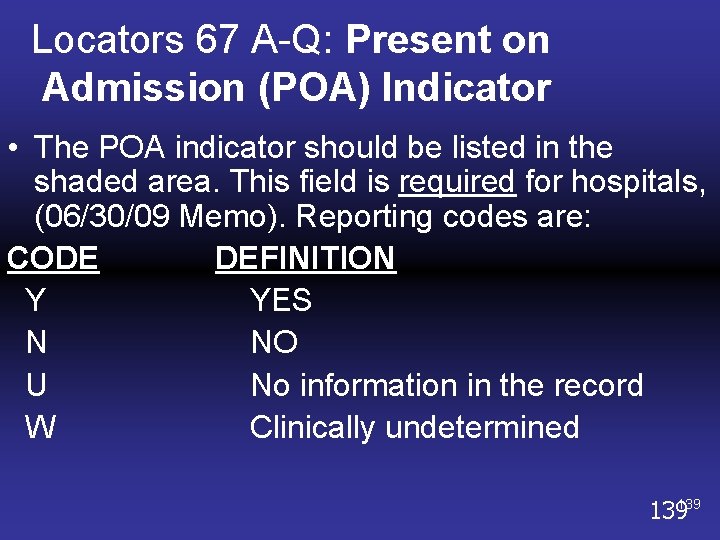 Locators 67 A-Q: Present on Admission (POA) Indicator

• The POA indicator should be listed in the shaded area. This field is required for hospitals, (06/30/09 Memo). Reporting codes are:

| CODE | DEFINITION |
|---|---|
| Y | YES |
| N | NO |
| U | No information in the record |
| W | Clinically undetermined |

139 139